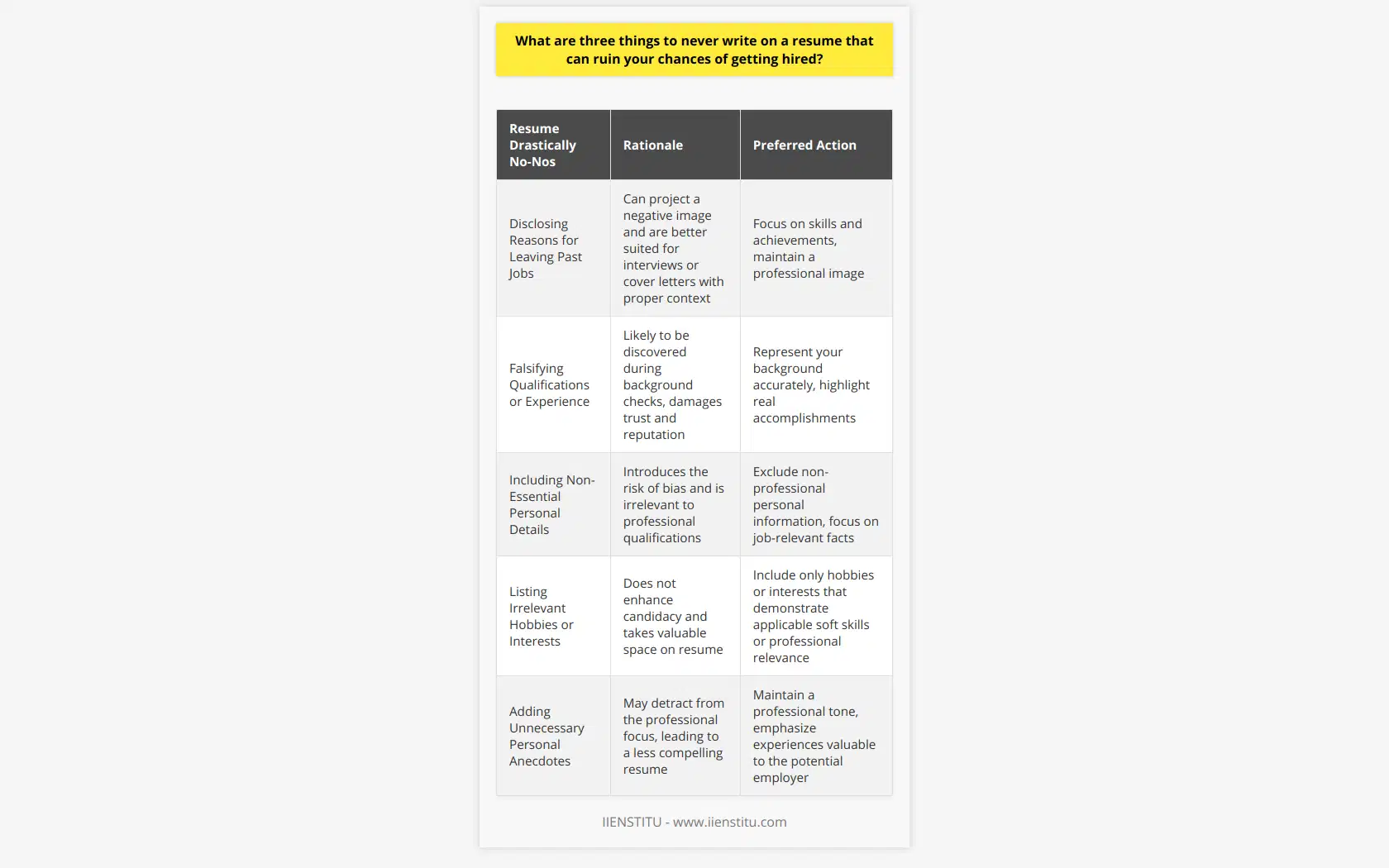 What are three things to never write on a resume that can ruin your chances of getting hired?

| Resume Drastically No-Nos | Rationale | Preferred Action |
|---|---|---|
| Disclosing Reasons for Leaving Past Jobs | Can project a negative image and are better suited for interviews or cover letters with proper context | Focus on skills and achievements, maintain a professional image |
| Falsifying Qualifications or Experience | Likely to be discovered during background checks, damages trust and reputation | Represent your background accurately, highlight real accomplishments |
| Including Non-Essential Personal Details | Introduces the risk of bias and is irrelevant to professional qualifications | Exclude non-professional personal information, focus on job-relevant facts |
| Listing Irrelevant Hobbies or Interests | Does not enhance candidacy and takes valuable space on resume | Include only hobbies or interests that demonstrate applicable soft skills or professional relevance |
| Adding Unnecessary Personal Anecdotes | May detract from the professional focus, leading to a less compelling resume | Maintain a professional tone, emphasize experiences valuable to the potential employer |

IIENSTITU - www.iienstitu.com